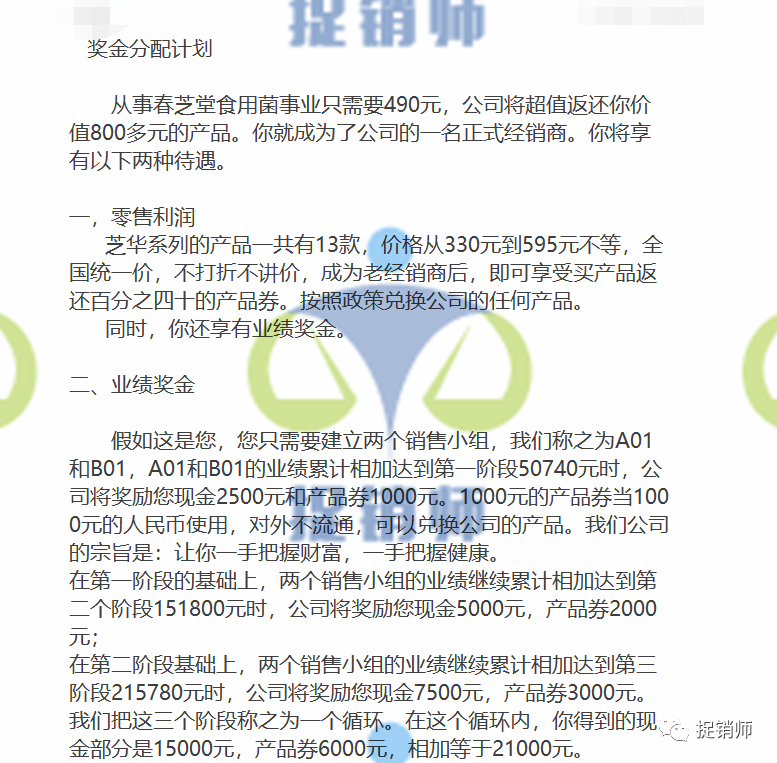 捉销师

奖金分配计划

从事春芝堂食用菌事业只需要490元，公司将超值返还你价值800多元的产品。你就成为了公司的一名正式经销商。你将享有以下两种待遇。

一，零售利润

芝华系列的产品一共有13款，价格从330元到595元不等，全国统一价，不打折不讲价，成为老经销商后，即可享受买产品返还百分之四十的产品券。按照政策兑换公司的任何产品。

同时，你还享有业绩奖金。

二、业绩奖金

假如这是您，您只需要建立两个销售小组，我们称之为A01和B01，A01和B01的业绩累计相加达到第一阶段50740元时，公司将奖励您现金2500元和产品券1000元。1000元的产品券当1000元的人民币使用，对外不流通，可以兑换公司的产品。我们公司的宗旨是：让你一手把握财富，一手把握健康。

在第一阶段的基础上，两个销售小组的业绩继续累计相加达到第二个阶段151800元时，公司将奖励您现金5000元，产品券2000元；

在第二阶段基础上，两个销售小组的业绩继续累计相加达到第三阶段215780元时，公司将奖励您现金7500元，产品券3000元。

我们把这三个阶段称之为一个循环。在这个循环内，你得到的现金部分是15000元，产品券6000元，相加等于21000元。

捉销师